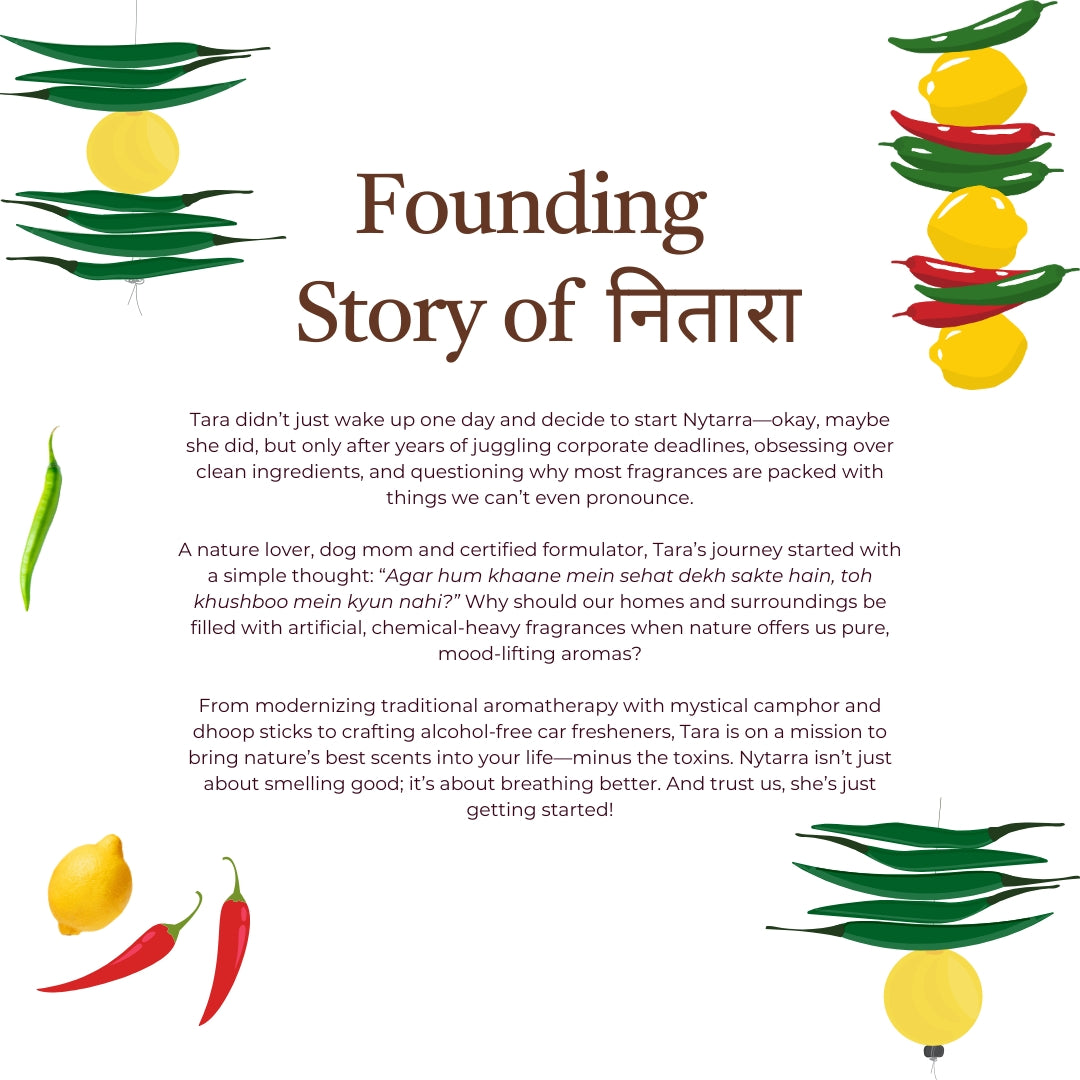 Founding Story of नितारा

Tara didn't just wake up one day and decide to start Nytarra—okay, maybe she did, but only after years of juggling corporate deadlines, obsessing over clean ingredients, and questioning why most fragrances are packed with things we can't even pronounce.

A nature lover, dog mom and certified formulator, Tara's journey started with a simple thought: "Agar hum khaane mein sehat dekh sakte hain, toh khushboo mein kyun nahi?" Why should our homes and surroundings be filled with artificial, chemical-heavy fragrances when nature offers us pure, mood-lifting aromas?

From modernizing traditional aromatherapy with mystical camphor and dhoop sticks to crafting alcohol-free car fresheners, Tara is on a mission to bring nature's best scents into your life—minus the toxins. Nytarra isn't just about smelling good; it's about breathing better. And trust us, she's just getting started!